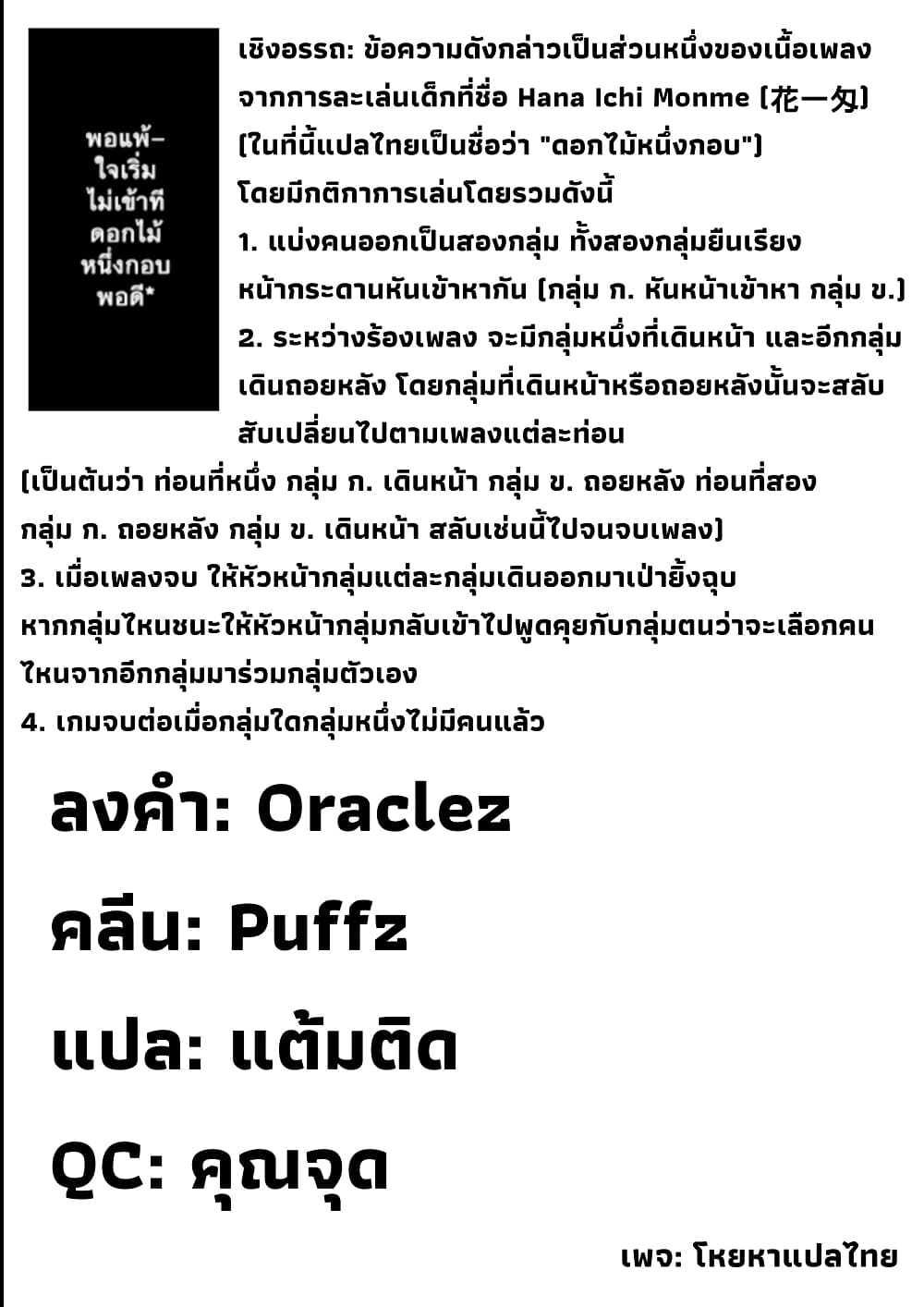 พอแพ้–
ใจเริ่ม
ไม่เข้าที
ดอกไม้
หนึ่งกอบ
พอดี*

เชิงอรรถ: ข้อความดังกล่าวเป็นส่วนหนึ่งของเนื้อเพลงจากการละเล่นเด็กที่ชื่อ Hana Ichi Monme (花一匁) (ในที่นี้แปลไทยเป็นชื่อว่า "ดอกไม้หนึ่งกอบ") โดยมีกติกาการเล่นโดยรวมดังนี้
1. แบ่งคนออกเป็นสองกลุ่ม ทั้งสองกลุ่มยืนเรียงหน้ากระดานหันเข้าหากัน (กลุ่ม ก. หันหน้าเข้าหา กลุ่ม ข.)
2. ระหว่างร้องเพลง จะมีกลุ่มหนึ่งที่เดินหน้า และอีกกลุ่มเดินถอยหลัง โดยกลุ่มที่เดินหน้าหรือถอยหลังนั้นจะสลับสับเปลี่ยนไปตามเพลงแต่ละท่อน
(เป็นต้นว่า ท่อนที่หนึ่ง กลุ่ม ก. เดินหน้า กลุ่ม ข. ถอยหลัง ท่อนที่สอง กลุ่ม ก. ถอยหลัง กลุ่ม ข. เดินหน้า สลับเช่นนี้ไปจนจบเพลง)
3. เมื่อเพลงจบ ให้หัวหน้ากลุ่มแต่ละกลุ่มเดินออกมาเป่ายิ้งฉุบ หากกลุ่มไหนชนะให้หัวหน้ากลุ่มกลับเข้าไปพูดคุยกับกลุ่มตนว่าจะเลือกคนไหนจากอีกกลุ่มมาร่วมกลุ่มตัวเอง
4. เกมจบต่อเมื่อกลุ่มใดกลุ่มหนึ่งไม่มีคนแล้ว

ลงคำ: Oraclez

คลีน: Puffz

แปล: แต้มติด

QC: คุณจุด

เพจ: โหยหาแปลไทย